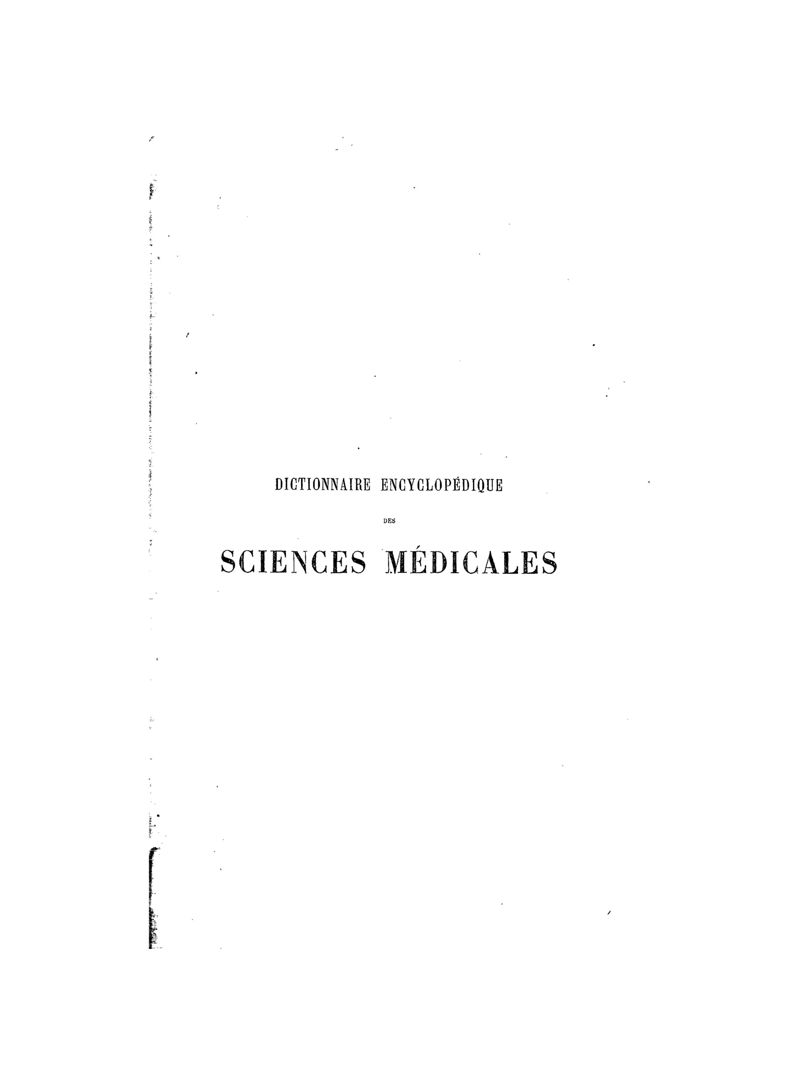 DICTIONNAIRE ENCYCLOPÉDIQUE

DES

SCIENCES MÉDICALES